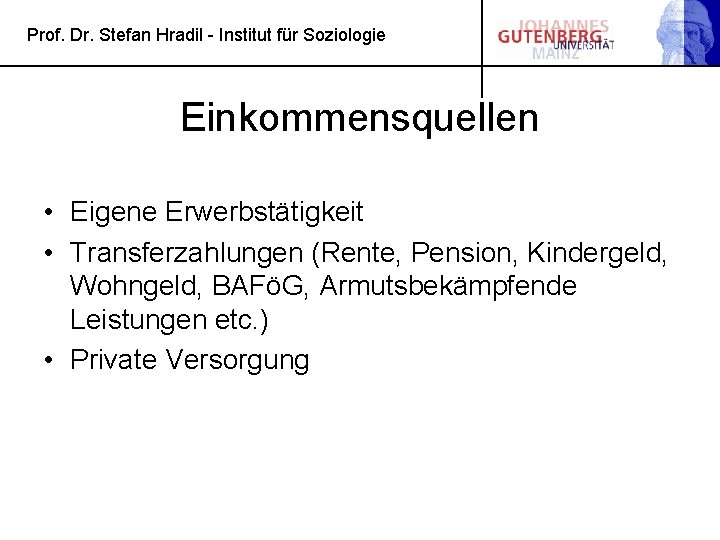 Prof. Dr. Stefan Hradil - Institut für Soziologie

JOHANNES
GUTENBERG
UNIVERSITÄT
MAINZ

Einkommensquellen

• Eigene Erwerbstätigkeit
• Transferzahlungen (Rente, Pension, Kindergeld, Wohngeld, BAFöG, Armutsbekämpfende Leistungen etc.)
• Private Versorgung